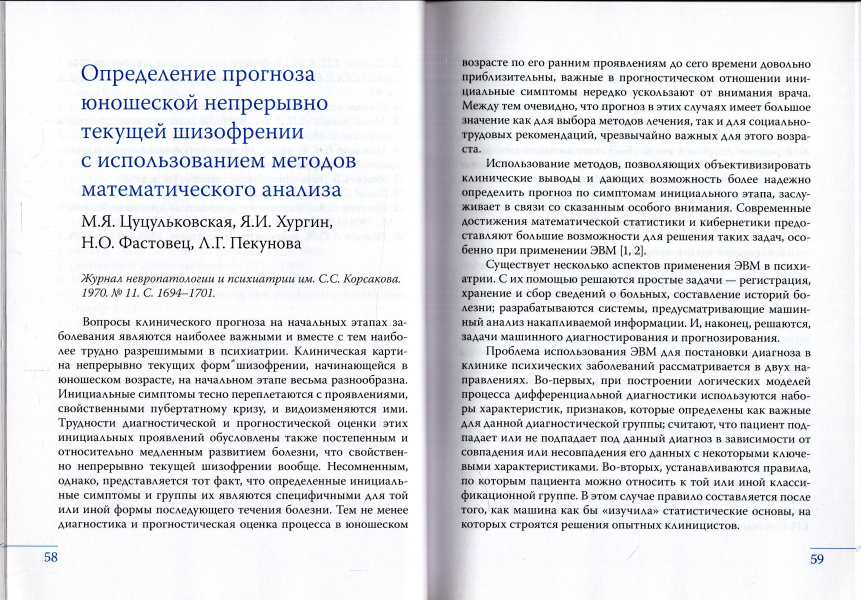 Определение прогноза юношеской непрерывно текущей шизофрении с использованием методов математического анализа

М.Я. Цуцульковская, Я.И. Хургин, Н.О. Фастовец, Л.Г. Пекунова

Журнал невропатологии и психиатрии им. С.С. Корсакова. 1970. № 11. С. 1694–1701.

Вопросы клинического прогноза на начальных этапах заболевания являются наиболее важными и вместе с тем наиболее трудно разрешимыми в психиатрии. Клиническая картина непрерывно текущих форм шизофрении, начинающейся в юношеском возрасте, на начальном этапе весьма разнообразна. Инициальные симптомы тесно переплетаются с проявлениями, свойственными пубертатному кризу, и видоизменяются ими. Трудности диагностической и прогностической оценки этих инициальных проявлений обусловлены также постепенным и относительно медленным развитием болезни, что свойственно непрерывно текущей шизофрении вообще. Несомненным, однако, представляется тот факт, что определенные инициальные симптомы и группы их являются специфичными для той или иной формы последующего течения болезни. Тем не менее диагностика и прогностическая оценка процесса в юношеском

58

возрасте по его ранним проявлениям до сего времени довольно приблизительны, важные в прогностическом отношении инициальные симптомы нередко ускользают от внимания врача. Между тем очевидно, что прогноз в этих случаях имеет большое значение как для выбора методов лечения, так и для социально-трудовых рекомендаций, чрезвычайно важных для этого возраста.

Использование методов, позволяющих объективизировать клинические выводы и дающих возможность более надежно определить прогноз по симптомам инициального этапа, заслуживает в связи со сказанным особого внимания. Современные достижения математической статистики и кибернетики предоставляют большие возможности для решения таких задач, особенно при применении ЭВМ [1, 2].

Существует несколько аспектов применения ЭВМ в психиатрии. С их помощью решаются простые задачи — регистрация, хранение и сбор сведений о больных, составление историй болезни; разрабатываются системы, предусматривающие машинный анализ накапливаемой информации. И, наконец, решаются, задачи машинного диагностирования и прогнозирования.

Проблема использования ЭВМ для постановки диагноза в клинике психических заболеваний рассматривается в двух направлениях. Во-первых, при построении логических моделей процесса дифференциальной диагностики используются наборы характеристик, признаков, которые определены как важные для данной диагностической группы; считают, что пациент подпадает или не подпадает под данный диагноз в зависимости от совпадения или несовпадения его данных с некоторыми ключевыми характеристиками. Во-вторых, устанавливаются правила, по которым пациента можно относить к той или иной классификационной группе. В этом случае правило составляется после того, как машина как бы «изучила» статистические основы, на которых строятся решения опытных клиницистов.

59